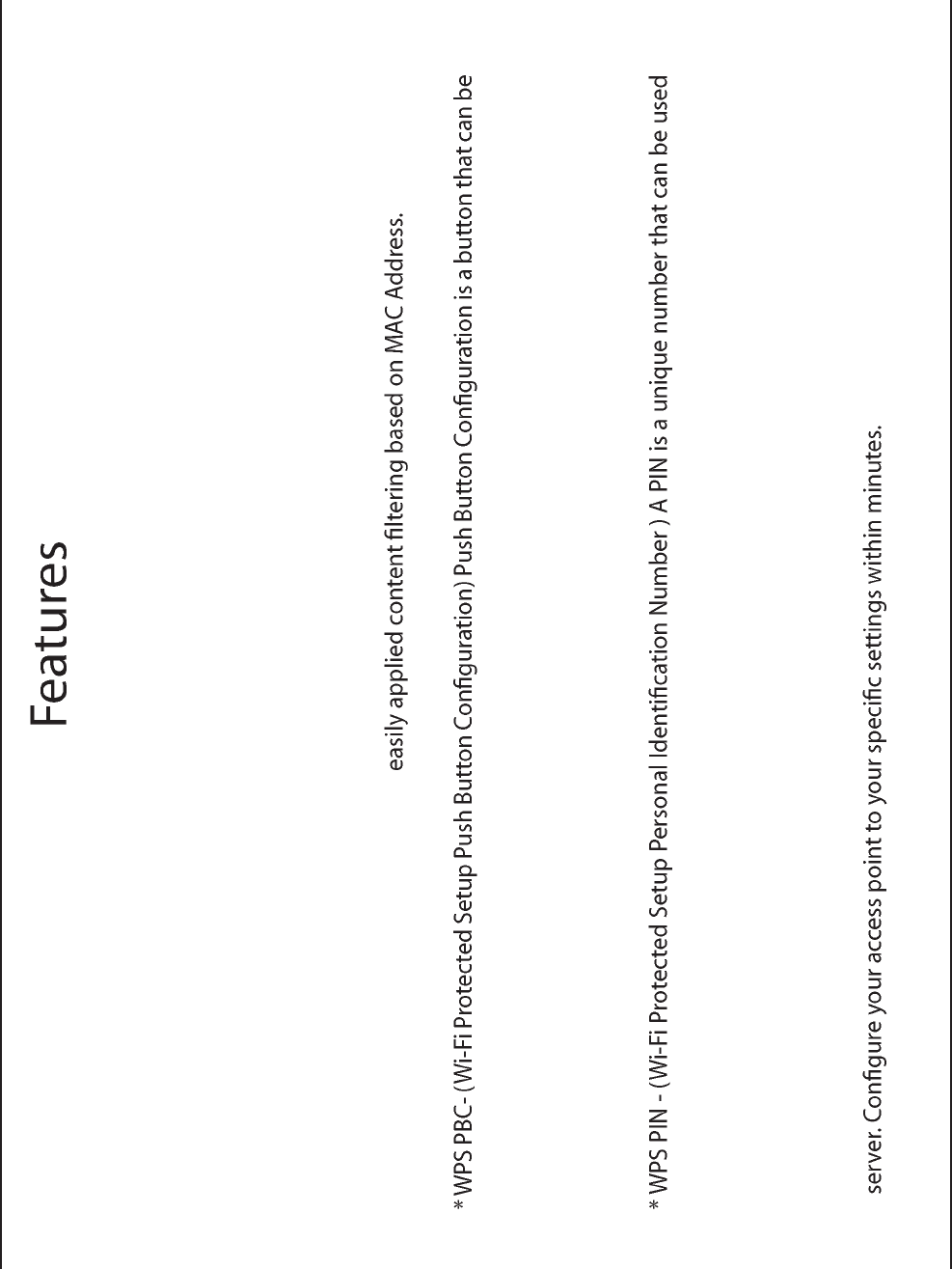 Features

easily applied content filtering based on MAC Address.

* WPS PBC- (Wi-Fi Protected Setup Push Button Configuration) Push Button Configuration is a button that can be

* WPS PIN - (Wi-Fi Protected Setup Personal Identification Number ) A PIN is a unique number that can be used

server. Configure your access point to your specific settings within minutes.